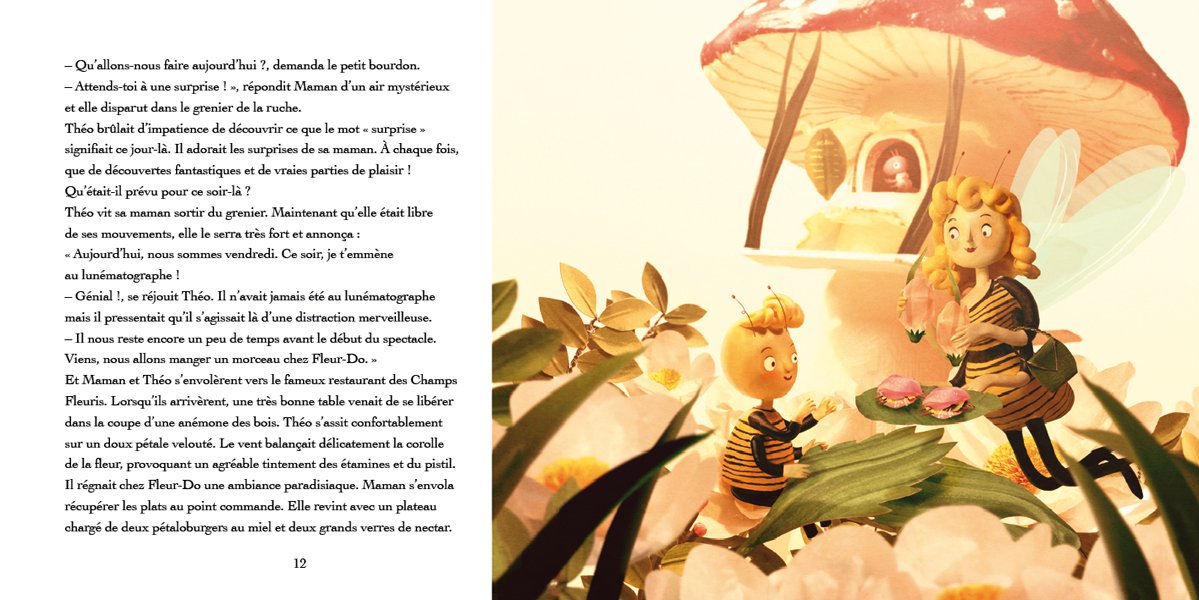 – Qu'allons-nous faire aujourd'hui ?, demanda le petit bourdon.
– Attends-toi à une surprise ! », répondit Maman d'un air mystérieux et elle disparut dans le grenier de la ruche.
Théo brûlait d'impatience de découvrir ce que le mot « surprise » signifiait ce jour-là. Il adorait les surprises de sa maman. À chaque fois, que de découvertes fantastiques et de vraies parties de plaisir !
Qu'était-il prévu pour ce soir-là ?
Théo vit sa maman sortir du grenier. Maintenant qu'elle était libre de ses mouvements, elle le serra très fort et annonça :
« Aujourd'hui, nous sommes vendredi. Ce soir, je t'emmène au lunématographe !
– Génial !, se réjouit Théo. Il n'avait jamais été au lunématographe mais il pressentait qu'il s'agissait là d'une distraction merveilleuse.
– Il nous reste encore un peu de temps avant le début du spectacle. Viens, nous allons manger un morceau chez Fleur-Do. »
Et Maman et Théo s'envolèrent vers le fameux restaurant des Champs Fleuris. Lorsqu'ils arrivèrent, une très bonne table venait de se libérer dans la coupe d'une anémone des bois. Théo s'assit confortablement sur un doux pétale velouté. Le vent balançait délicatement la corolle de la fleur, provoquant un agréable tintement des étamines et du pistil. Il régnait chez Fleur-Do une ambiance paradisiaque. Maman s'envola récupérer les plats au point commande. Elle revint avec un plateau chargé de deux pétaloburgers au miel et deux grands verres de nectar.

12